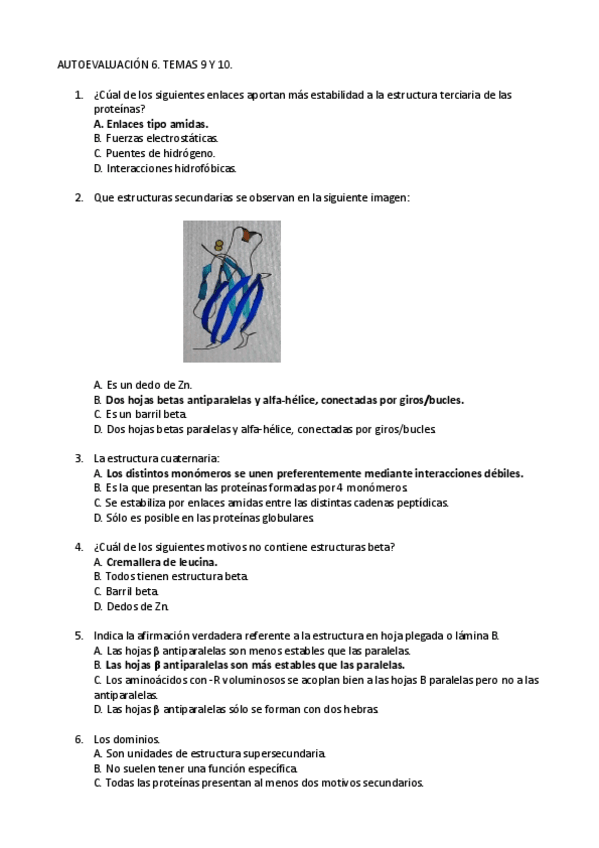 AUTOEVALUACIÓN 6. TEMAS 9 Y 10.

1. ¿Cúal de los siguientes enlaces aportan más estabilidad a la estructura terciaria de las proteínas?
A. Enlaces tipo amidas.
B. Fuerzas electrostáticas.
C. Puentes de hidrógeno.
D. Interacciones hidrofóbicas.

2. Que estructuras secundarias se observan en la siguiente imagen:

A. Es un dedo de Zn.
B. Dos hojas betas antiparalelas y alfa-hélice, conectadas por giros/bucles.
C. Es un barril beta.
D. Dos hojas betas paralelas y alfa-hélice, conectadas por giros/bucles.

3. La estructura cuaternaria:
A. Los distintos monómeros se unen preferentemente mediante interacciones débiles.
B. Es la que presentan las proteínas formadas por 4 monómeros.
C. Se estabiliza por enlaces amidas entre las distintas cadenas peptídicas.
D. Sólo es posible en las proteínas globulares.

4. ¿Cuál de los siguientes motivos no contiene estructuras beta?
A. Cremallera de leucina.
B. Todos tienen estructura beta.
C. Barril beta.
D. Dedos de Zn.

5. Indica la afirmación verdadera referente a la estructura en hoja plegada o lámina B.
A. Las hojas β antiparalelas son menos estables que las paralelas.
B. Las hojas β antiparalelas son más estables que las paralelas.
C. Los aminoácidos con -R voluminosos se acoplan bien a las hojas B paralelas pero no a las antiparalelas.
D. Las hojas β antiparalelas sólo se forman con dos hebras.

6. Los dominios.
A. Son unidades de estructura supersecundaria.
B. No suelen tener una función específica.
C. Todas las proteínas presentan al menos dos motivos secundarios.